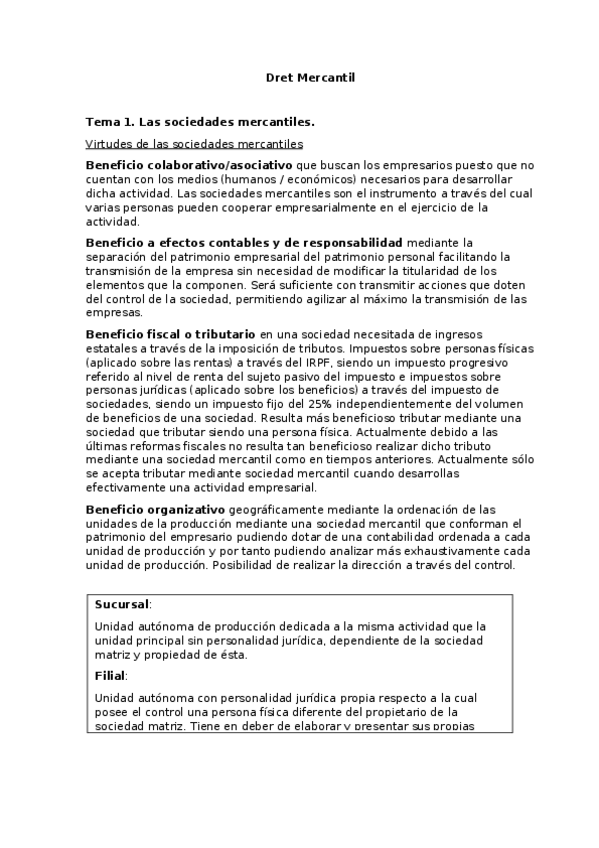 Dret Mercantil

Tema 1. Las sociedades mercantiles.

Virtudes de las sociedades mercantiles

Beneficio colaborativo/asociativo que buscan los empresarios puesto que no cuentan con los medios (humanos / económicos) necesarios para desarrollar dicha actividad. Las sociedades mercantiles son el instrumento a través del cual varias personas pueden cooperar empresarialmente en el ejercicio de la actividad.

Beneficio a efectos contables y de responsabilidad mediante la separación del patrimonio empresarial del patrimonio personal facilitando la transmisión de la empresa sin necesidad de modificar la titularidad de los elementos que la componen. Será suficiente con transmitir acciones que doten del control de la sociedad, permitiendo agilizar al máximo la transmisión de las empresas.

Beneficio fiscal o tributario en una sociedad necesitada de ingresos estatales a través de la imposición de tributos. Impuestos sobre personas físicas (aplicado sobre las rentas) a través del IRPF, siendo un impuesto progresivo referido al nivel de renta del sujeto pasivo del impuesto e impuestos sobre personas jurídicas (aplicado sobre los beneficios) a través del impuesto de sociedades, siendo un impuesto fijo del 25% independientemente del volumen de beneficios de una sociedad. Resulta más beneficioso tributar mediante una sociedad que tributar siendo una persona física. Actualmente debido a las últimas reformas fiscales no resulta tan beneficioso realizar dicho tributo mediante una sociedad mercantil como en tiempos anteriores. Actualmente sólo se acepta tributar mediante sociedad mercantil cuando desarrollas efectivamente una actividad empresarial.

Beneficio organizativo geográficamente mediante la ordenación de las unidades de la producción mediante una sociedad mercantil que conforman el patrimonio del empresario pudiendo dotar de una contabilidad ordenada a cada unidad de producción y por tanto pudiendo analizar más exhaustivamente cada unidad de producción. Posibilidad de realizar la dirección a través del control.

Sucursal:

Unidad autónoma de producción dedicada a la misma actividad que la unidad principal sin personalidad jurídica, dependiente de la sociedad matriz y propiedad de ésta.

Filial:

Unidad autónoma con personalidad jurídica propia respecto a la cual posee el control una persona física diferente del propietario de la sociedad matriz. Tiene en deber de elaborar y presentar sus propias